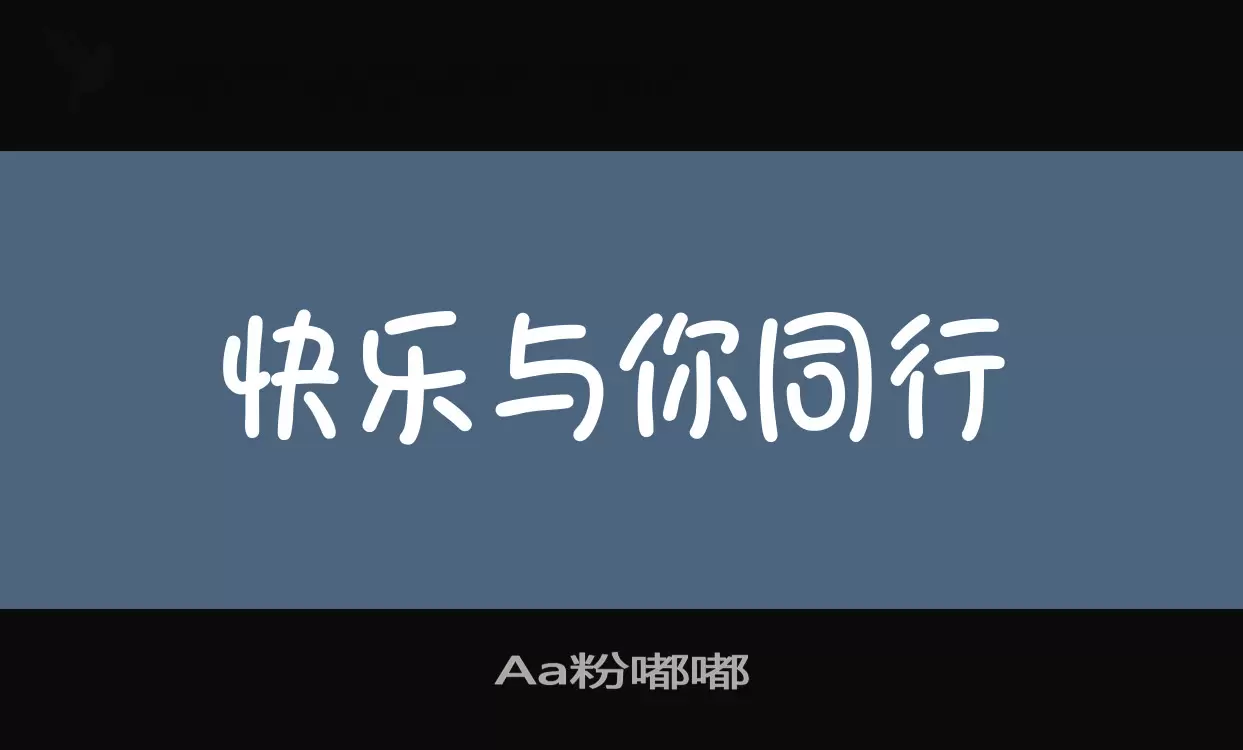 快乐与你同行

Aa粉嘟嘟